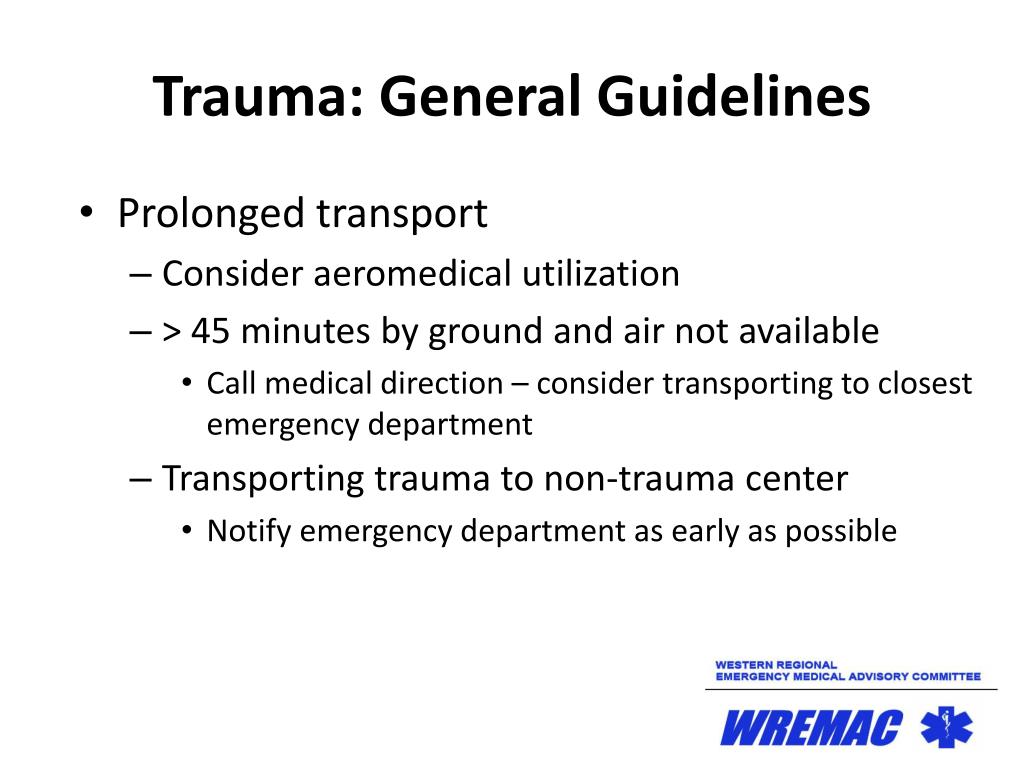 Trauma: General Guidelines

• Prolonged transport
– Consider aeromedical utilization
– > 45 minutes by ground and air not available
• Call medical direction – consider transporting to closest emergency department
– Transporting trauma to non-trauma center
• Notify emergency department as early as possible

WESTERN REGIONAL
EMERGENCY MEDICAL ADVISORY COMMITTEE
WREMAC